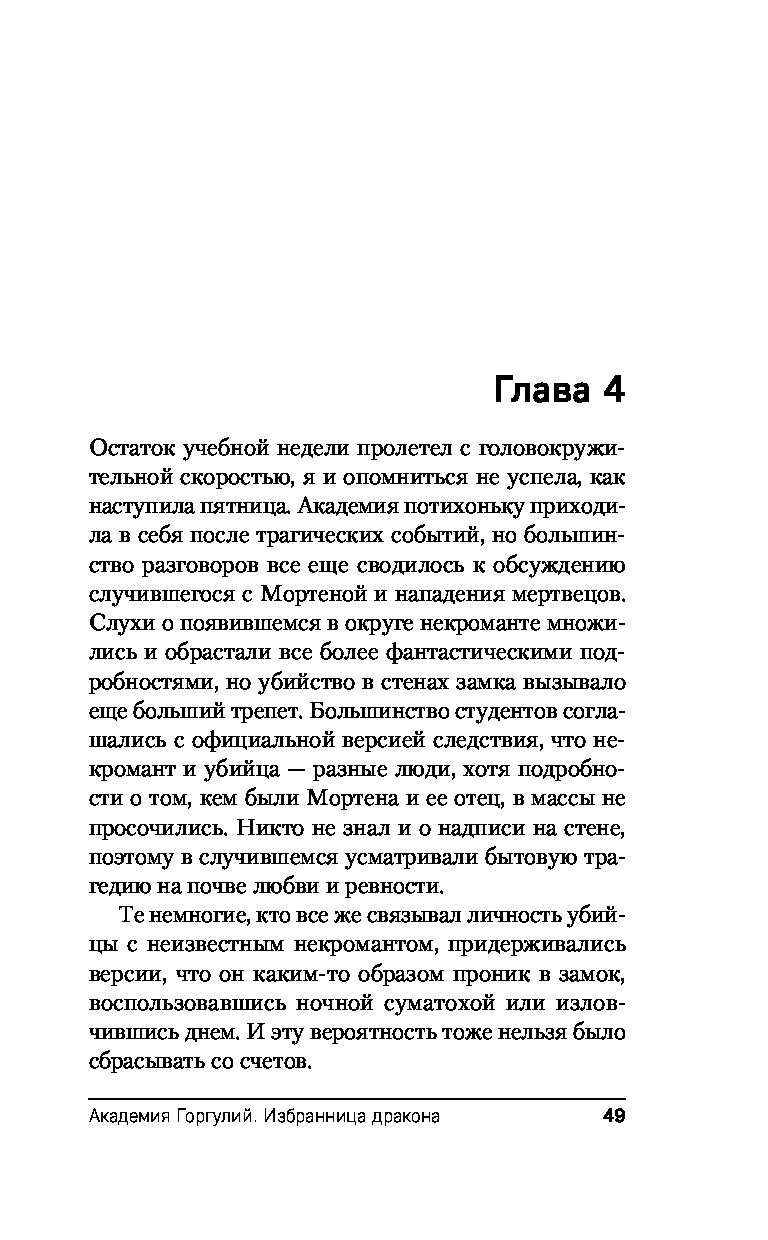 Глава 4

Остаток учебной недели пролетел с головокружительной скоростью, я и опомниться не успела, как наступила пятница. Академия потихоньку приходила в себя после трагических событий, но большинство разговоров все еще сводилось к обсуждению случившегося с Мортеной и нападения мертвецов. Слухи о появившемся в округе некроманте множились и обрастали все более фантастическими подробностями, но убийство в стенах замка вызывало еще больший трепет. Большинство студентов соглашались с официальной версией следствия, что некромант и убийца — разные люди, хотя подробности о том, кем были Мортена и ее отец, в массы не просочились. Никто не знал и о надписи на стене, поэтому в случившемся усматривали бытовую трагедию на почве любви и ревности.

Те немногие, кто все же связывал личность убийцы с неизвестным некромантом, придерживались версии, что он каким-то образом проник в замок, воспользовавшись ночной суматохой или изловчившись днем. И эту вероятность тоже нельзя было сбрасывать со счетов.

Академия Горгулий. Избранница дракона 49